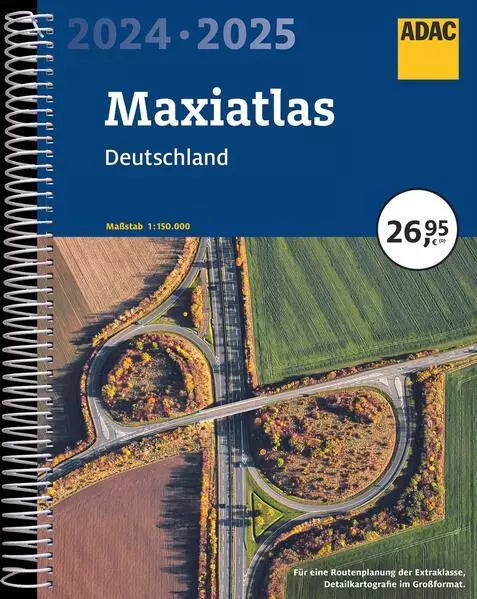 2024 · 2025

ADAC

Maxiatlas

Deutschland

Maßstab 1:150.000

26,95 € (D)

Für eine Routenplanung der Extraklasse, Detailkartografie im Großformat.